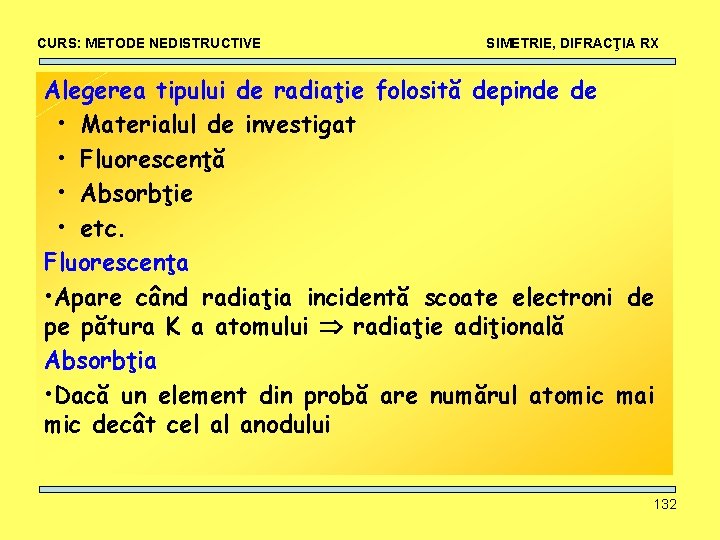 CURS: METODE NEDISTRUCTIVE

SIMETRIE, DIFRACŢIA RX

Alegerea tipului de radiaţie folosită depinde de

• Materialul de investigat
• Fluorescenţă
• Absorbţie
• etc.

Fluorescenţa

•Apare când radiaţia incidentă scoate electroni de pe pătura K a atomului $\Rightarrow$ radiaţie adiţională

Absorbţia

•Dacă un element din probă are numărul atomic mai mic decât cel al anodului

132